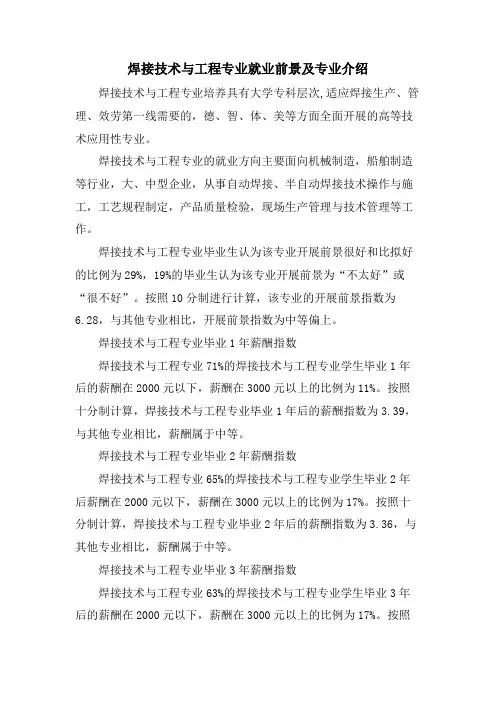 焊接技术与工程专业就业前景及专业介绍

焊接技术与工程专业培养具有大学专科层次,适应焊接生产、管理、效劳第一线需要的，德、智、体、美等方面全面开展的高等技术应用性专业。

焊接技术与工程专业的就业方向主要面向机械制造，船舶制造等行业，大、中型企业，从事自动焊接、半自动焊接技术操作与施工，工艺规程制定，产品质量检验，现场生产管理与技术管理等工作。

焊接技术与工程专业毕业生认为该专业开展前景很好和比拟好的比例为29%，19%的毕业生认为该专业开展前景为“不太好”或“很不好”。按照10分制进行计算，该专业的开展前景指数为6.28，与其他专业相比，开展前景指数为中等偏上。

焊接技术与工程专业毕业1年薪酬指数

焊接技术与工程专业71%的焊接技术与工程专业学生毕业1年后的薪酬在2000元以下，薪酬在3000元以上的比例为11%。按照十分制计算，焊接技术与工程专业毕业1年后的薪酬指数为3.39，与其他专业相比，薪酬属于中等。

焊接技术与工程专业毕业2年薪酬指数

焊接技术与工程专业65%的焊接技术与工程专业学生毕业2年后薪酬在2000元以下，薪酬在3000元以上的比例为17%。按照十分制计算，焊接技术与工程专业毕业2年后的薪酬指数为3.36，与其他专业相比，薪酬属于中等。

焊接技术与工程专业毕业3年薪酬指数

焊接技术与工程专业63%的焊接技术与工程专业学生毕业3年后的薪酬在2000元以下，薪酬在3000元以上的比例为17%。按照